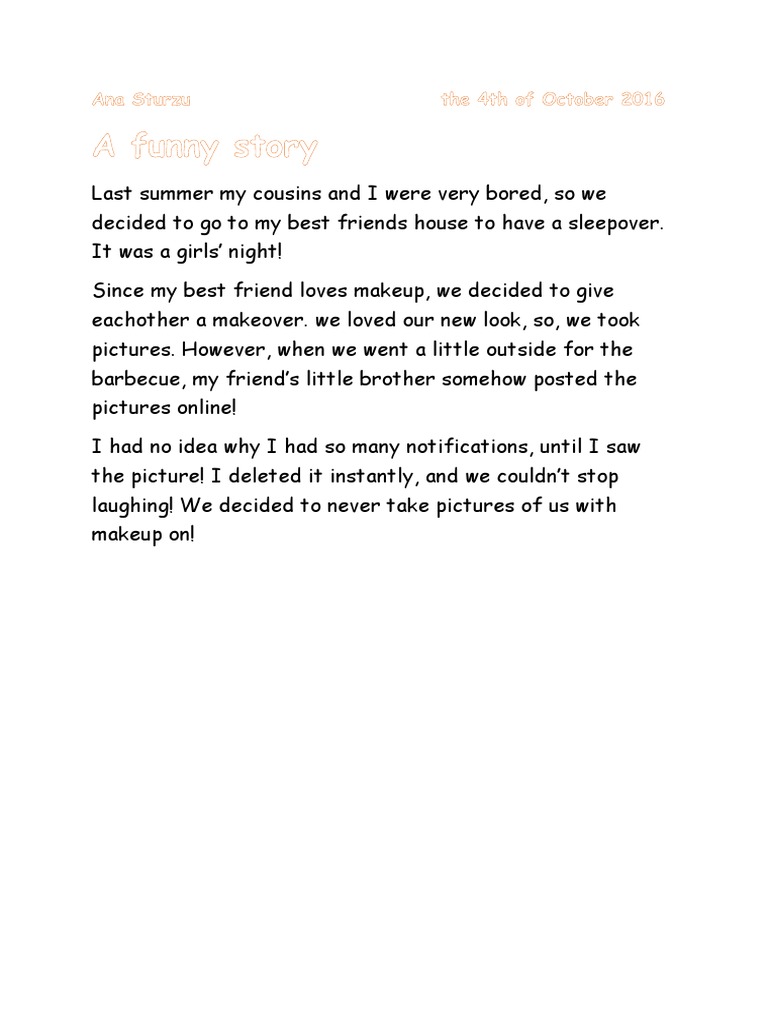 Ana Sturzu the 4th of October 2016

A funny story

Last summer my cousins and I were very bored, so we decided to go to my best friends house to have a sleepover. It was a girls' night!

Since my best friend loves makeup, we decided to give eachother a makeover. we loved our new look, so, we took pictures. However, when we went a little outside for the barbecue, my friend's little brother somehow posted the pictures online!

I had no idea why I had so many notifications, until I saw the picture! I deleted it instantly, and we couldn't stop laughing! We decided to never take pictures of us with makeup on!